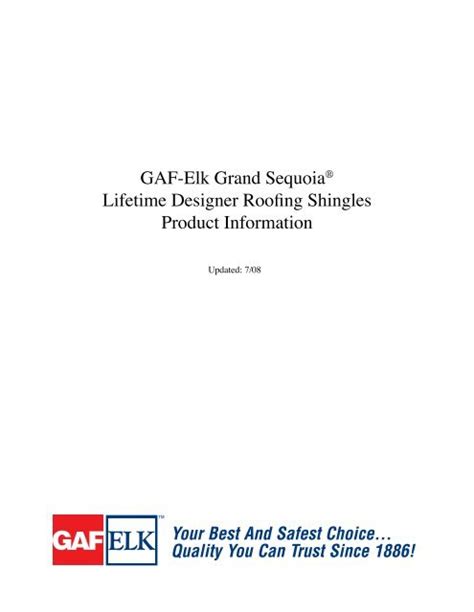 GAF-Elk Grand Sequoia®
Lifetime Designer Roofing Shingles
Product Information

Updated: 7/08

GAF ELK™

Your Best And Safest Choice…
Quality You Can Trust Since 1886!